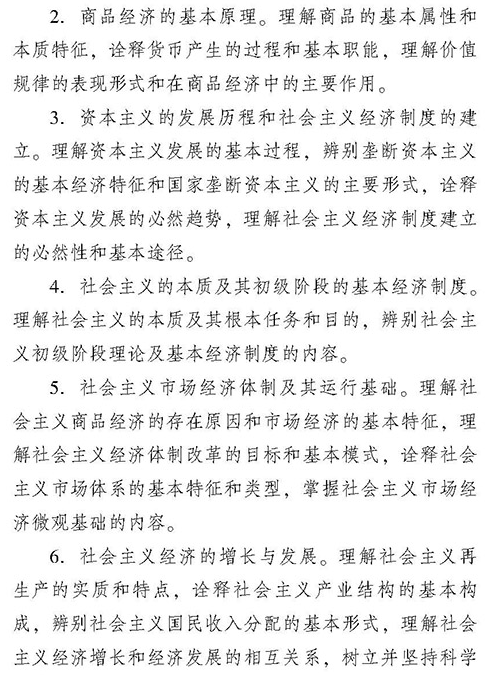 2. 商品经济的基本原理。理解商品的基本属性和本质特征，诠释货币产生的过程和基本职能，理解价值规律的表现形式和在商品经济中的主要作用。

3. 资本主义的发展历程和社会主义经济制度的建立。理解资本主义发展的基本过程，辨别垄断资本主义的基本经济特征和国家垄断资本主义的主要形式，诠释资本主义发展的必然趋势，理解社会主义经济制度建立的必然性和基本途径。

4. 社会主义的本质及其初级阶段的基本经济制度。理解社会主义的本质及其根本任务和目的，辨别社会主义初级阶段理论及基本经济制度的内容。

5. 社会主义市场经济体制及其运行基础。理解社会主义商品经济的存在原因和市场经济的基本特征，理解社会主义经济体制改革的目标和基本模式，诠释社会主义市场体系的基本特征和类型，掌握社会主义市场经济微观基础的内容。

6. 社会主义经济的增长与发展。理解社会主义再生产的实质和特点，诠释社会主义产业结构的基本构成，辨别社会主义国民收入分配的基本形式，理解社会主义经济增长和经济发展的相互关系，树立并坚持科学